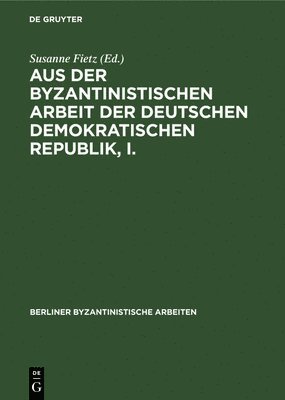 DE GRUYTER

Susanne Fietz (Ed.)

AUS DER BYZANTINISTISCHEN ARBEIT DER DEUTSCHEN DEMOKRATISCHEN REPUBLIK, I.

BERLINER BYZANTINISTISCHE ARBEITEN

DE G